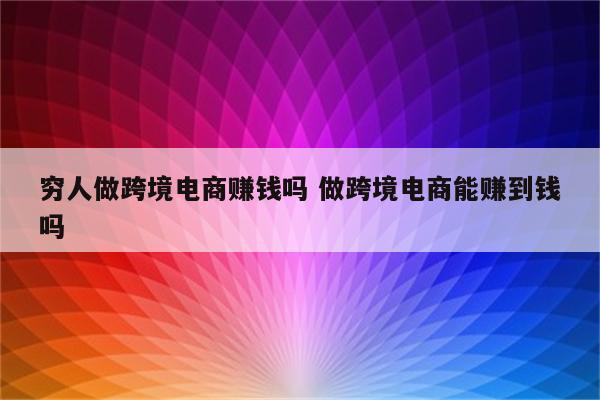 穷人做跨境电商赚钱吗 做跨境电商能赚到钱吗